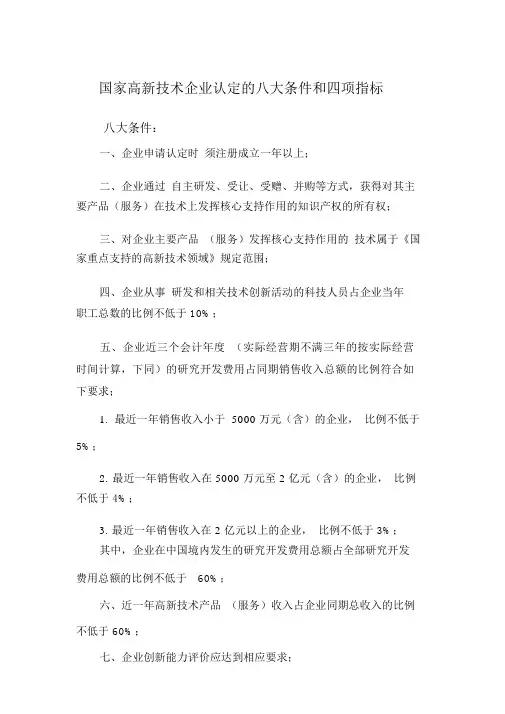 国家高新技术企业认定的八大条件和四项指标

八大条件：

一、企业申请认定时 须注册成立一年以上；

二、企业通过 自主研发、受让、受赠、并购等方式，获得对其主要产品（服务）在技术上发挥核心支持作用的知识产权的所有权；

三、对企业主要产品 （服务）发挥核心支持作用的 技术属于《国家重点支持的高新技术领域》规定范围；

四、企业从事 研发和相关技术创新活动的科技人员占企业当年职工总数的比例不低于 10% ；

五、企业近三个会计年度 （实际经营期不满三年的按实际经营时间计算，下同）的研究开发费用占同期销售收入总额的比例符合如下要求：

1. 最近一年销售收入小于 5000 万元（含）的企业， 比例不低于 5% ；

2. 最近一年销售收入在 5000 万元至 2 亿元（含）的企业， 比例不低于 4% ；

3. 最近一年销售收入在 2 亿元以上的企业， 比例不低于 3% ；
其中，企业在中国境内发生的研究开发费用总额占全部研究开发费用总额的比例不低于 60% ；

六、近一年高新技术产品 （服务）收入占企业同期总收入的比例不低于 60% ；

七、企业创新能力评价应达到相应要求；